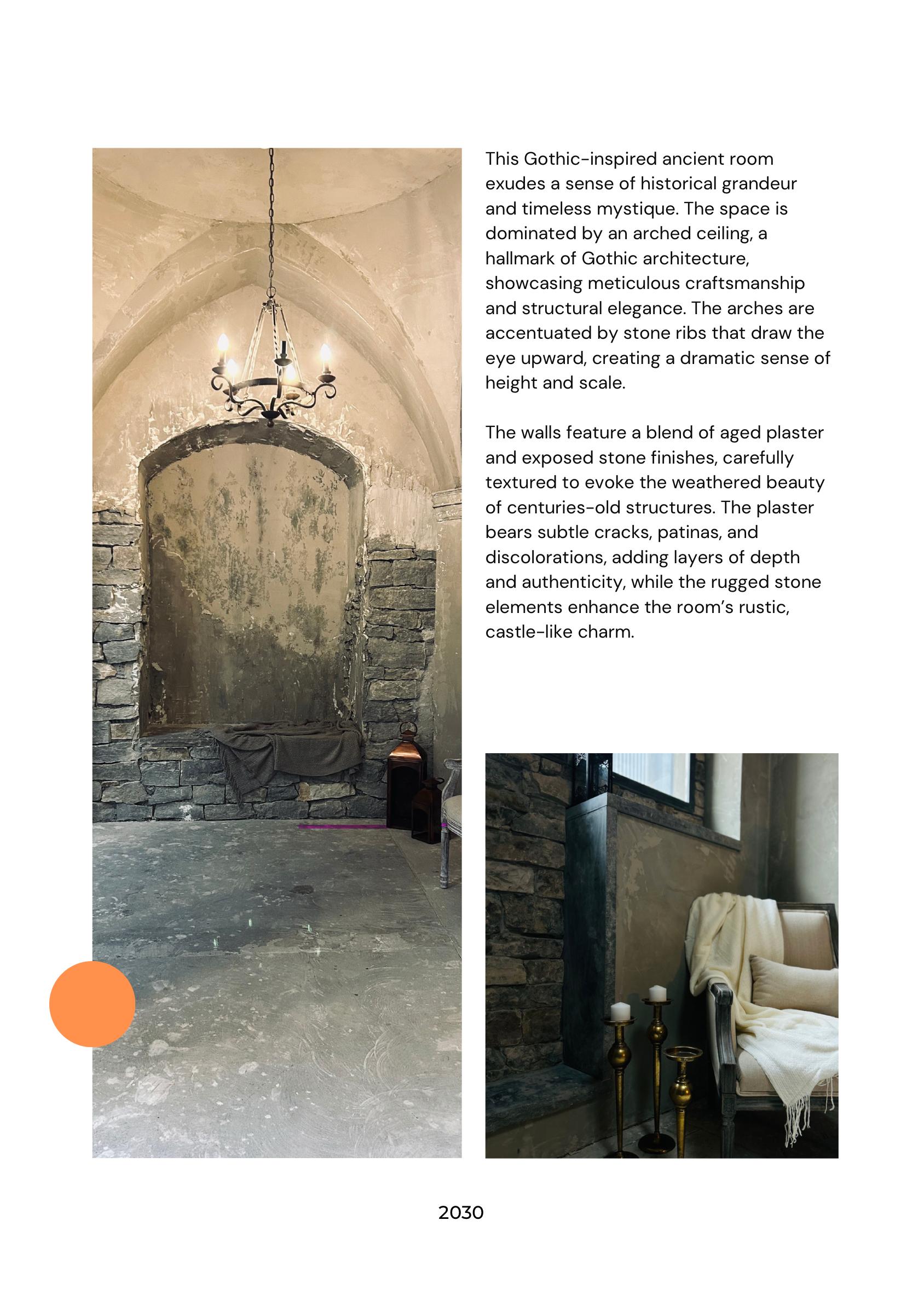 This Gothic-inspired ancient room exudes a sense of historical grandeur and timeless mystique. The space is dominated by an arched ceiling, a hallmark of Gothic architecture, showcasing meticulous craftsmanship and structural elegance. The arches are accentuated by stone ribs that draw the eye upward, creating a dramatic sense of height and scale.

The walls feature a blend of aged plaster and exposed stone finishes, carefully textured to evoke the weathered beauty of centuries-old structures. The plaster bears subtle cracks, patinas, and discolorations, adding layers of depth and authenticity, while the rugged stone elements enhance the room's rustic, castle-like charm.

2030